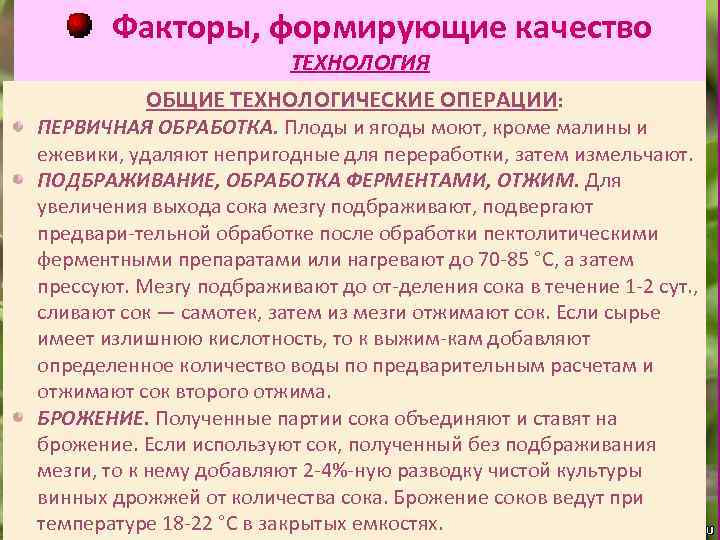 Факторы, формирующие качество

ТЕХНОЛОГИЯ

ОБЩИЕ ТЕХНОЛОГИЧЕСКИЕ ОПЕРАЦИИ:

ПЕРВИЧНАЯ ОБРАБОТКА. Плоды и ягоды моют, кроме малины и ежевики, удаляют непригодные для переработки, затем измельчают.

ПОДБРАЖИВАНИЕ, ОБРАБОТКА ФЕРМЕНТАМИ, ОТЖИМ. Для увеличения выхода сока мезгу подбраживают, подвергают предвари-тельной обработке после обработки пектолитическими ферментными препаратами или нагревают до 70-85 °С, а затем прессуют. Мезгу подбраживают до от-деления сока в течение 1-2 сут., сливают сок — самотек, затем из мезги отжимают сок. Если сырье имеет излишнюю кислотность, то к выжим-кам добавляют определенное количество воды по предварительным расчетам и отжимают сок второго отжима.

БРОЖЕНИЕ. Полученные партии сока объединяют и ставят на брожение. Если используют сок, полученный без подбраживания мезги, то к нему добавляют 2-4%-ную разводку чистой культуры винных дрожжей от количества сока. Брожение соков ведут при температуре 18-22 °С в закрытых емкостях.